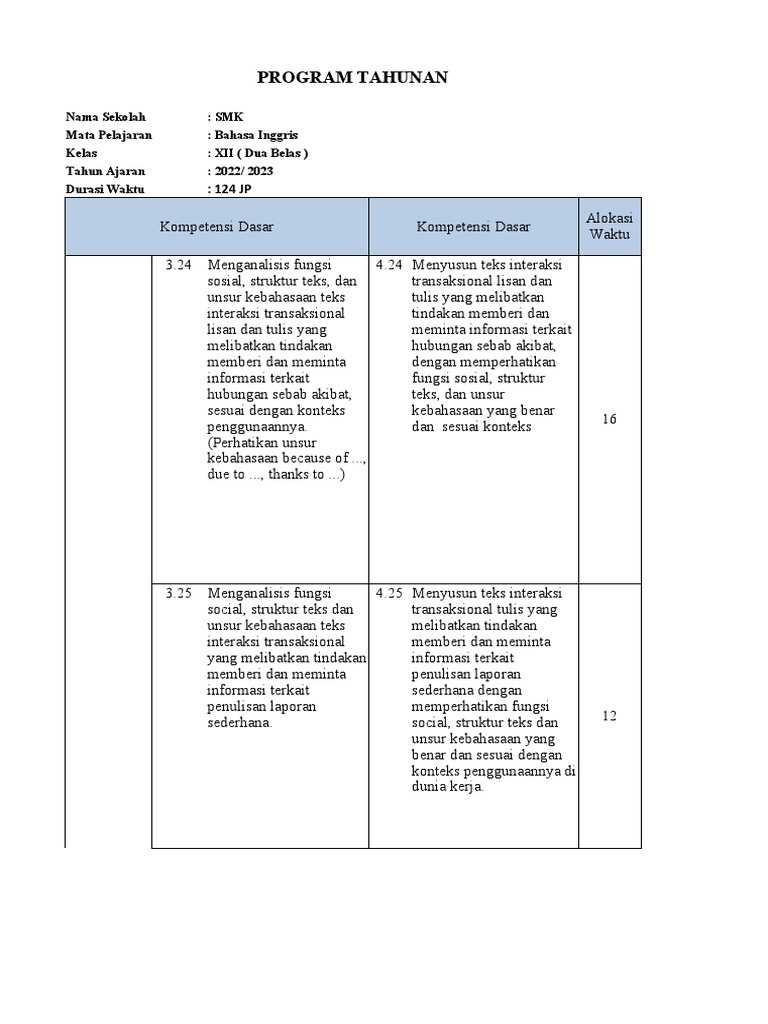 PROGRAM TAHUNAN

Nama Sekolah : SMK
Mata Pelajaran : Bahasa Inggris
Kelas : XII ( Dua Belas )
Tahun Ajaran : 2022/ 2023
Durasi Waktu : 124 JP

| | Kompetensi Dasar | Kompetensi Dasar | Alokasi Waktu |
|---|---|---|---|
| | 3.24 Menganalisis fungsi sosial, struktur teks, dan unsur kebahasaan teks interaksi transaksional lisan dan tulis yang melibatkan tindakan memberi dan meminta informasi terkait hubungan sebab akibat, sesuai dengan konteks penggunaannya. (Perhatikan unsur kebahasaan because of ..., due to ..., thanks to ...) | 4.24 Menyusun teks interaksi transaksional lisan dan tulis yang melibatkan tindakan memberi dan meminta informasi terkait hubungan sebab akibat, dengan memperhatikan fungsi sosial, struktur teks, dan unsur kebahasaan yang benar dan sesuai konteks | 16 |
| | 3.25 Menganalisis fungsi social, struktur teks dan unsur kebahasaan teks interaksi transaksional yang melibatkan tindakan memberi dan meminta informasi terkait penulisan laporan sederhana. | 4.25 Menyusun teks interaksi transaksional tulis yang melibatkan tindakan memberi dan meminta informasi terkait penulisan laporan sederhana dengan memperhatikan fungsi social, struktur teks dan unsur kebahasaan yang benar dan sesuai dengan konteks penggunaannya di dunia kerja. | 12 |